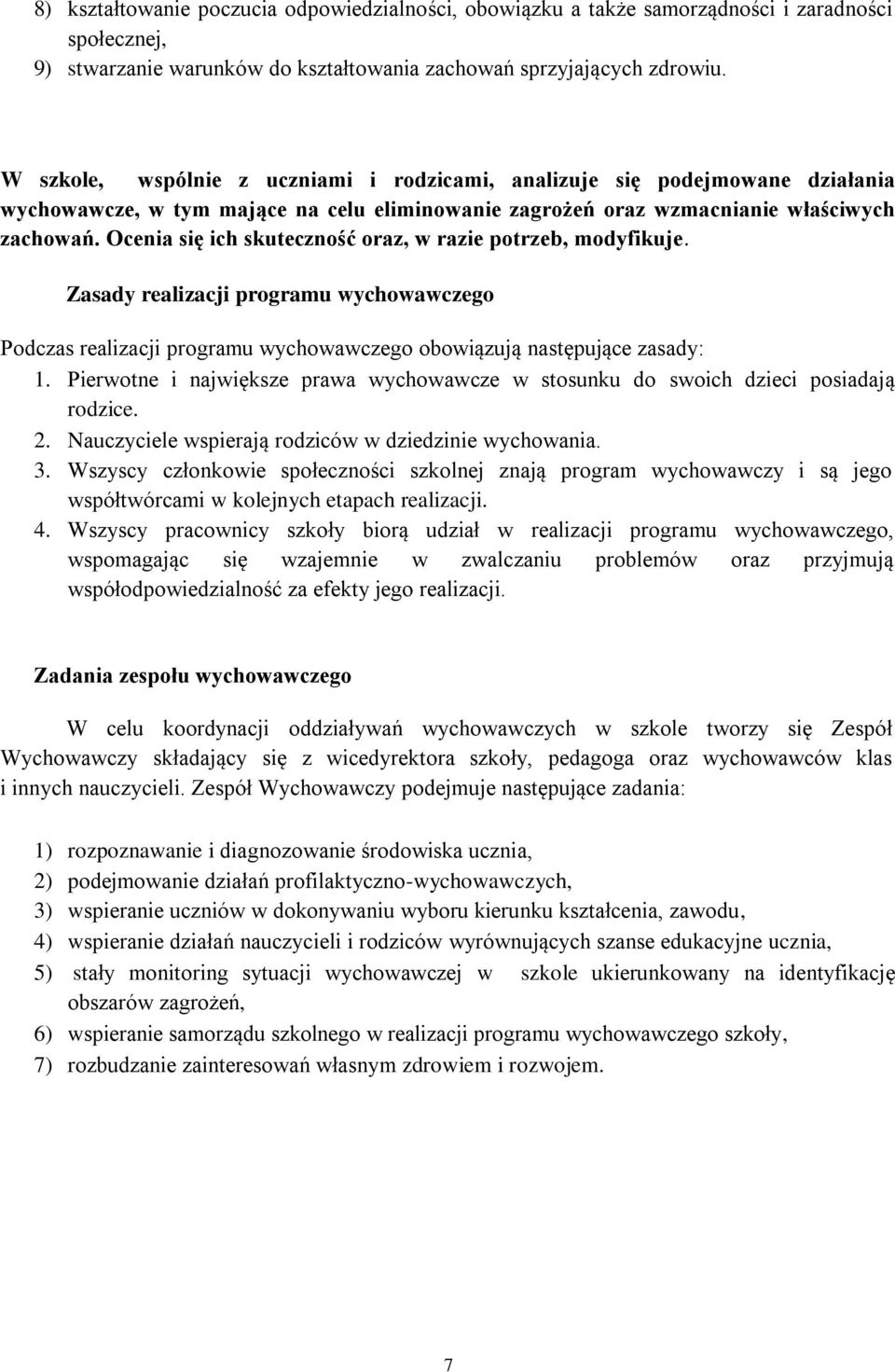 8) kształtowanie poczucia odpowiedzialności, obowiązku a także samorządności i zaradności społecznej,
9) stwarzanie warunków do kształtowania zachowań sprzyjających zdrowiu.

W szkole, wspólnie z uczniami i rodzicami, analizuje się podejmowane działania wychowawcze, w tym mające na celu eliminowanie zagrożeń oraz wzmacnianie właściwych zachowań. Ocenia się ich skuteczność oraz, w razie potrzeb, modyfikuje.

Zasady realizacji programu wychowawczego

Podczas realizacji programu wychowawczego obowiązują następujące zasady:
1. Pierwotne i największe prawa wychowawcze w stosunku do swoich dzieci posiadają rodzice.
2. Nauczyciele wspierają rodziców w dziedzinie wychowania.
3. Wszyscy członkowie społeczności szkolnej znają program wychowawczy i są jego współtwórcami w kolejnych etapach realizacji.
4. Wszyscy pracownicy szkoły biorą udział w realizacji programu wychowawczego, wspomagając się wzajemnie w zwalczaniu problemów oraz przyjmują współodpowiedzialność za efekty jego realizacji.

Zadania zespołu wychowawczego

W celu koordynacji oddziaływań wychowawczych w szkole tworzy się Zespół Wychowawczy składający się z wicedyrektora szkoły, pedagoga oraz wychowawców klas i innych nauczycieli. Zespół Wychowawczy podejmuje następujące zadania:

1) rozpoznawanie i diagnozowanie środowiska ucznia,
2) podejmowanie działań profilaktyczno-wychowawczych,
3) wspieranie uczniów w dokonywaniu wyboru kierunku kształcenia, zawodu,
4) wspieranie działań nauczycieli i rodziców wyrównujących szanse edukacyjne ucznia,
5) stały monitoring sytuacji wychowawczej w szkole ukierunkowany na identyfikację obszarów zagrożeń,
6) wspieranie samorządu szkolnego w realizacji programu wychowawczego szkoły,
7) rozbudzanie zainteresowań własnym zdrowiem i rozwojem.

7